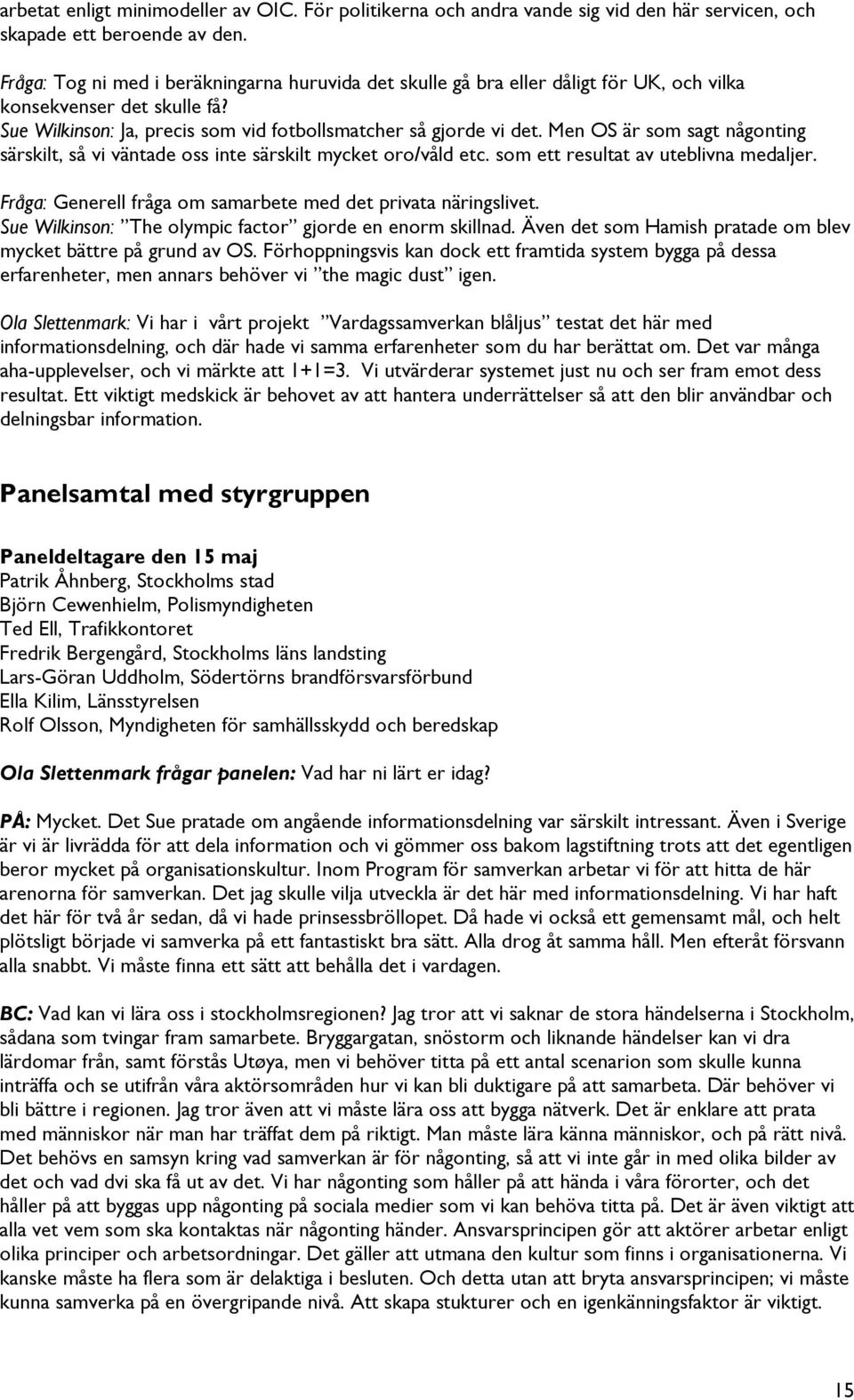 arbetat enligt minimodeller av OIC. För politikerna och andra vande sig vid den här servicen, och skapade ett beroende av den.

Fråga: Tog ni med i beräkningarna huruvida det skulle gå bra eller dåligt för UK, och vilka konsekvenser det skulle få?
Sue Wilkinson: Ja, precis som vid fotbollsmatcher så gjorde vi det. Men OS är som sagt någonting särskilt, så vi väntade oss inte särskilt mycket oro/våld etc. som ett resultat av uteblivna medaljer.
Fråga: Generell fråga om samarbete med det privata näringslivet.
Sue Wilkinson: "The olympic factor" gjorde en enorm skillnad. Även det som Hamish pratade om blev mycket bättre på grund av OS. Förhoppningsvis kan dock ett framtida system bygga på dessa erfarenheter, men annars behöver vi "the magic dust" igen.

Ola Slettenmark: Vi har i vårt projekt "Vardagssamverkan blåljus" testat det här med informationsdelning, och där hade vi samma erfarenheter som du har berättat om. Det var många aha-upplevelser, och vi märkte att 1+1=3. Vi utvärderar systemet just nu och ser fram emot dess resultat. Ett viktigt medskick är behovet av att hantera underrättelser så att den blir användbar och delningsbar information.

Panelsamtal med styrgruppen

Paneldeltagare den 15 maj
Patrik Åhnberg, Stockholms stad
Björn Cewenhielm, Polismyndigheten
Ted Ell, Trafikkontoret
Fredrik Bergengård, Stockholms läns landsting
Lars-Göran Uddholm, Södertörns brandförsvarsförbund
Ella Kilim, Länsstyrelsen
Rolf Olsson, Myndigheten för samhällsskydd och beredskap

Ola Slettenmark frågar panelen: Vad har ni lärt er idag?

PÅ: Mycket. Det Sue pratade om angående informationsdelning var särskilt intressant. Även i Sverige är vi är livrädda för att dela information och vi gömmer oss bakom lagstiftning trots att det egentligen beror mycket på organisationskultur. Inom Program för samverkan arbetar vi för att hitta de här arenorna för samverkan. Det jag skulle vilja utveckla är det här med informationsdelning. Vi har haft det här för två år sedan, då vi hade prinsessbröllopet. Då hade vi också ett gemensamt mål, och helt plötsligt började vi samverka på ett fantastiskt bra sätt. Alla drog åt samma håll. Men efteråt försvann alla snabbt. Vi måste finna ett sätt att behålla det i vardagen.

BC: Vad kan vi lära oss i stockholmsregionen? Jag tror att vi saknar de stora händelserna i Stockholm, sådana som tvingar fram samarbete. Bryggargatan, snöstorm och liknande händelser kan vi dra lärdomar från, samt förstås Utøya, men vi behöver titta på ett antal scenarion som skulle kunna inträffa och se utifrån våra aktörsområden hur vi kan bli duktigare på att samarbeta. Där behöver vi bli bättre i regionen. Jag tror även att vi måste lära oss att bygga nätverk. Det är enklare att prata med människor när man har träffat dem på riktigt. Man måste lära känna människor, och på rätt nivå. Det behövs en samsyn kring vad samverkan är för någonting, så att vi inte går in med olika bilder av det och vad dvi ska få ut av det. Vi har någonting som håller på att hända i våra förorter, och det håller på att byggas upp någonting på sociala medier som vi kan behöva titta på. Det är även viktigt att alla vet vem som ska kontaktas när någonting händer. Ansvarsprincipen gör att aktörer arbetar enligt olika principer och arbetsordningar. Det gäller att utmana den kultur som finns i organisationerna. Vi kanske måste ha flera som är delaktiga i besluten. Och detta utan att bryta ansvarsprincipen; vi måste kunna samverka på en övergripande nivå. Att skapa stukturer och en igenkänningsfaktor är viktigt.

15